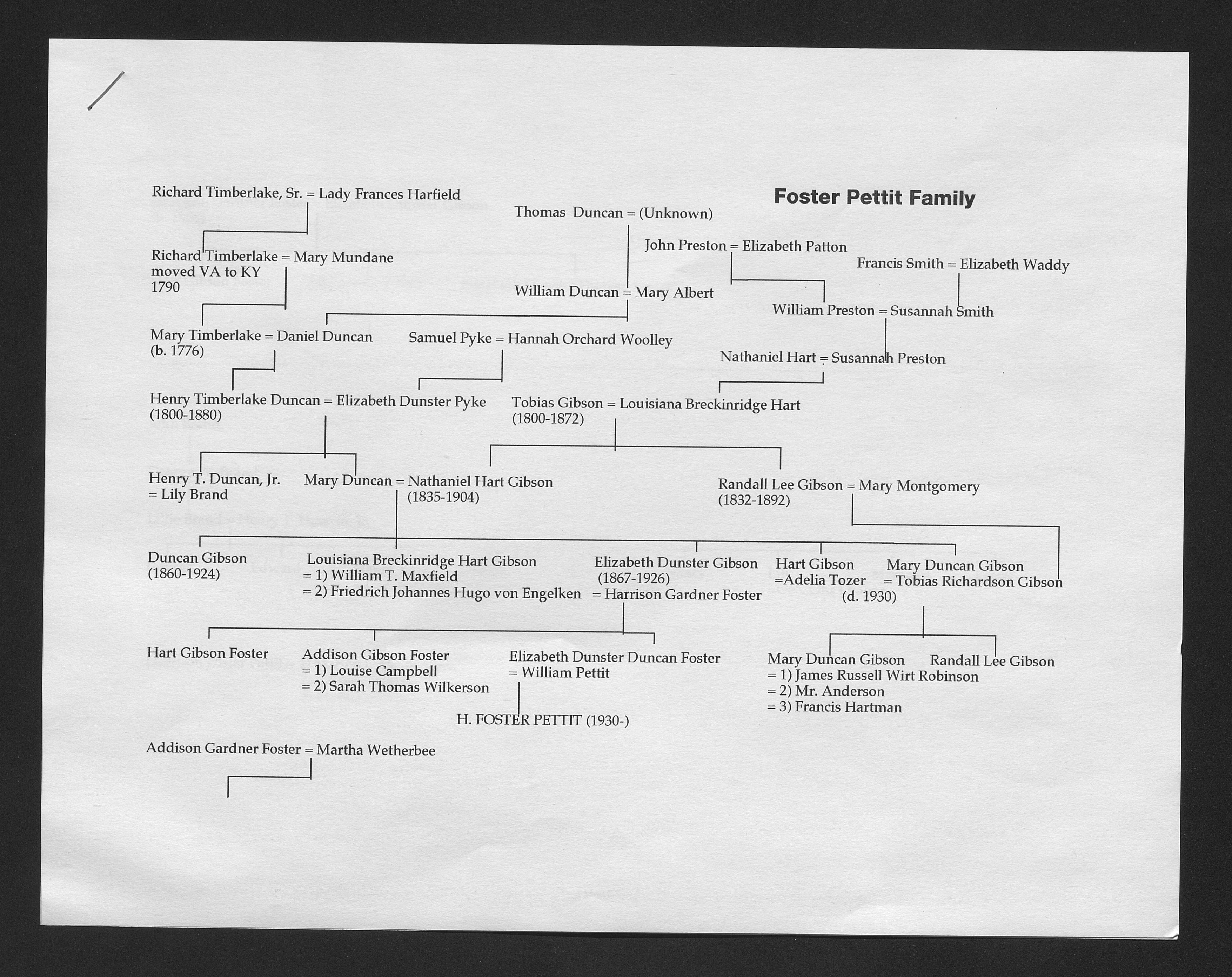 Foster Pettit Family

Richard Timberlake, Sr. = Lady Frances Harfield

Thomas Duncan = (Unknown)

John Preston = Elizabeth Patton

Francis Smith = Elizabeth Waddy

Richard Timberlake = Mary Mundane
moved VA to KY
1790

William Duncan = Mary Albert

William Preston = Susannah Smith

Mary Timberlake = Daniel Duncan
(b. 1776)

Samuel Pyke = Hannah Orchard Woolley

Nathaniel Hart = Susannah Preston

Henry Timberlake Duncan = Elizabeth Dunster Pyke
(1800-1880)

Tobias Gibson = Louisiana Breckinridge Hart
(1800-1872)

Henry T. Duncan, Jr.
= Lily Brand

Mary Duncan = Nathaniel Hart Gibson
(1835-1904)

Randall Lee Gibson = Mary Montgomery
(1832-1892)

Duncan Gibson
(1860-1924)

Louisiana Breckinridge Hart Gibson
= 1) William T. Maxfield
= 2) Friedrich Johannes Hugo von Engelken

Elizabeth Dunster Gibson
(1867-1926)
= Harrison Gardner Foster

Hart Gibson
=Adelia Tozer

Mary Duncan Gibson
= Tobias Richardson Gibson
(d. 1930)

Hart Gibson Foster

Addison Gibson Foster
= 1) Louise Campbell
= 2) Sarah Thomas Wilkerson

Elizabeth Dunster Duncan Foster
= William Pettit

Mary Duncan Gibson
= 1) James Russell Wirt Robinson
= 2) Mr. Anderson
= 3) Francis Hartman

Randall Lee Gibson

H. FOSTER PETTIT (1930-)

Addison Gardner Foster = Martha Wetherbee